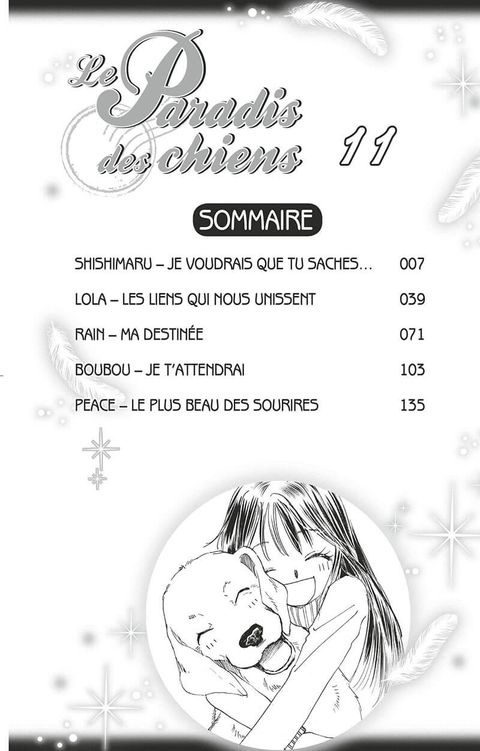 Le Paradis des chiens 11

SOMMAIRE

SHISHIMARU – JE VOUDRAIS QUE TU SACHES… 007

LOLA – LES LIENS QUI NOUS UNISSENT 039

RAIN – MA DESTINÉE 071

BOUBOU – JE T'ATTENDRAI 103

PEACE – LE PLUS BEAU DES SOURIRES 135